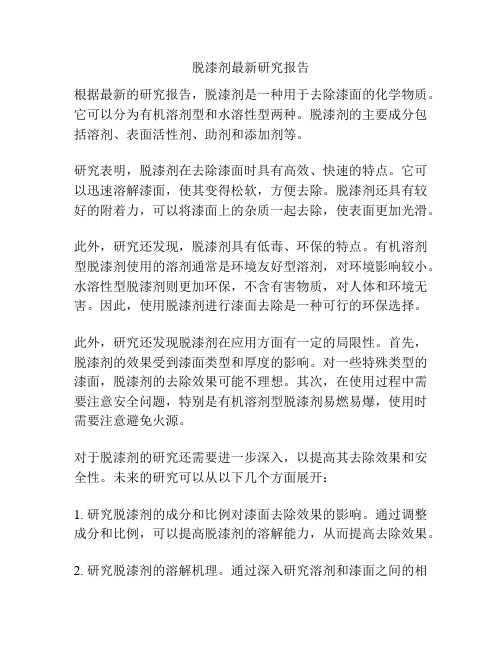 脱漆剂最新研究报告

根据最新的研究报告，脱漆剂是一种用于去除漆面的化学物质。它可以分为有机溶剂型和水溶性型两种。脱漆剂的主要成分包括溶剂、表面活性剂、助剂和添加剂等。

研究表明，脱漆剂在去除漆面时具有高效、快速的特点。它可以迅速溶解漆面，使其变得松软，方便去除。脱漆剂还具有较好的附着力，可以将漆面上的杂质一起去除，使表面更加光滑。

此外，研究还发现，脱漆剂具有低毒、环保的特点。有机溶剂型脱漆剂使用的溶剂通常是环境友好型溶剂，对环境影响较小。水溶性型脱漆剂则更加环保，不含有害物质，对人体和环境无害。因此，使用脱漆剂进行漆面去除是一种可行的环保选择。

此外，研究还发现脱漆剂在应用方面有一定的局限性。首先，脱漆剂的效果受到漆面类型和厚度的影响。对一些特殊类型的漆面，脱漆剂的去除效果可能不理想。其次，在使用过程中需要注意安全问题，特别是有机溶剂型脱漆剂易燃易爆，使用时需要注意避免火源。

对于脱漆剂的研究还需要进一步深入，以提高其去除效果和安全性。未来的研究可以从以下几个方面展开：

1. 研究脱漆剂的成分和比例对漆面去除效果的影响。通过调整成分和比例，可以提高脱漆剂的溶解能力，从而提高去除效果。

2. 研究脱漆剂的溶解机理。通过深入研究溶剂和漆面之间的相